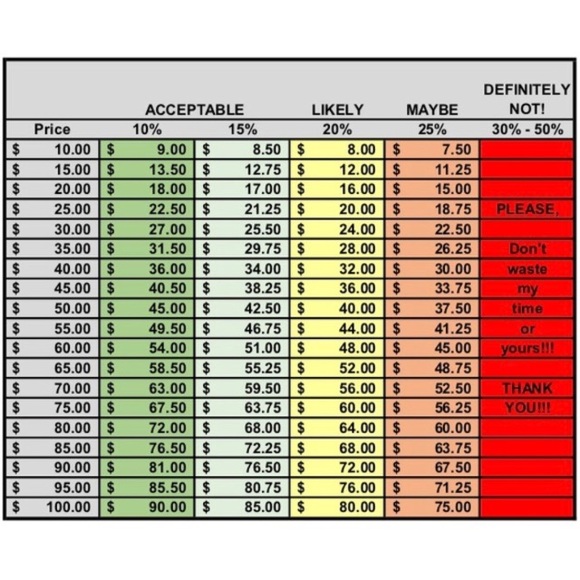 |  | ACCEPTABLE |  | LIKELY | MAYBE | DEFINITELY NOT! |
|---|---|---|---|---|---|
| Price | 10% | 15% | 20% | 25% | 30% - 50% |
| $ 10.00 | $ 9.00 | $ 8.50 | $ 8.00 | $ 7.50 |  |
| $ 15.00 | $ 13.50 | $ 12.75 | $ 12.00 | $ 11.25 |  |
| $ 20.00 | $ 18.00 | $ 17.00 | $ 16.00 | $ 15.00 |  |
| $ 25.00 | $ 22.50 | $ 21.25 | $ 20.00 | $ 18.75 | PLEASE, |
| $ 30.00 | $ 27.00 | $ 25.50 | $ 24.00 | $ 22.50 |  |
| $ 35.00 | $ 31.50 | $ 29.75 | $ 28.00 | $ 26.25 | Don't |
| $ 40.00 | $ 36.00 | $ 34.00 | $ 32.00 | $ 30.00 | waste |
| $ 45.00 | $ 40.50 | $ 38.25 | $ 36.00 | $ 33.75 | my |
| $ 50.00 | $ 45.00 | $ 42.50 | $ 40.00 | $ 37.50 | time |
| $ 55.00 | $ 49.50 | $ 46.75 | $ 44.00 | $ 41.25 | or |
| $ 60.00 | $ 54.00 | $ 51.00 | $ 48.00 | $ 45.00 | yours!!! |
| $ 65.00 | $ 58.50 | $ 55.25 | $ 52.00 | $ 48.75 |  |
| $ 70.00 | $ 63.00 | $ 59.50 | $ 56.00 | $ 52.50 | THANK |
| $ 75.00 | $ 67.50 | $ 63.75 | $ 60.00 | $ 56.25 | YOU!!! |
| $ 80.00 | $ 72.00 | $ 68.00 | $ 64.00 | $ 60.00 |  |
| $ 85.00 | $ 76.50 | $ 72.25 | $ 68.00 | $ 63.75 |  |
| $ 90.00 | $ 81.00 | $ 76.50 | $ 72.00 | $ 67.50 |  |
| $ 95.00 | $ 85.50 | $ 80.75 | $ 76.00 | $ 71.25 |  |
| $ 100.00 | $ 90.00 | $ 85.00 | $ 80.00 | $ 75.00 |  |